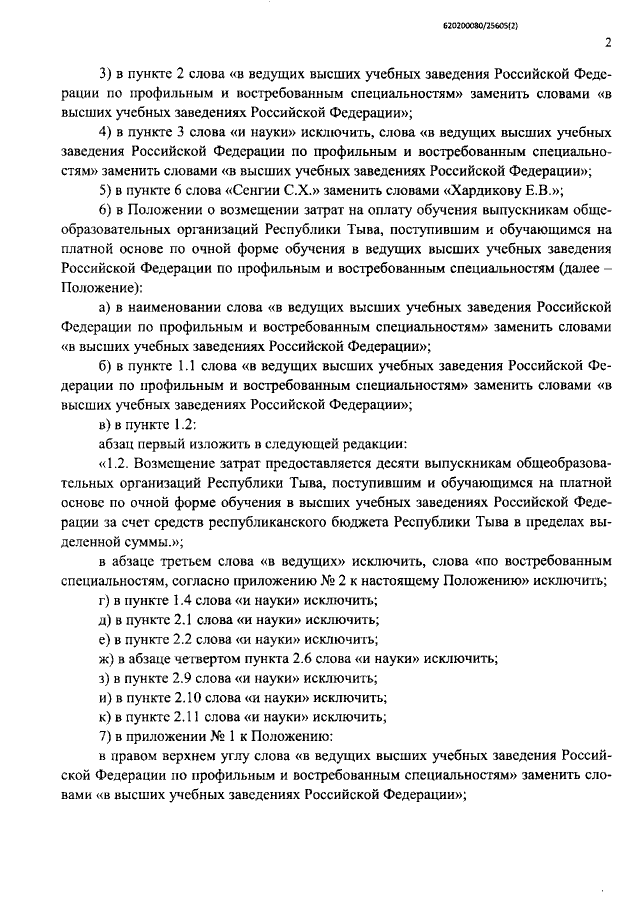 620200080/25605(2)

2

3) в пункте 2 слова «в ведущих высших учебных заведения Российской Федерации по профильным и востребованным специальностям» заменить словами «в высших учебных заведениях Российской Федерации»;

4) в пункте 3 слова «и науки» исключить, слова «в ведущих высших учебных заведения Российской Федерации по профильным и востребованным специальностям» заменить словами «в высших учебных заведениях Российской Федерации»;

5) в пункте 6 слова «Сенгии С.Х.» заменить словами «Хардикову Е.В.»;

6) в Положении о возмещении затрат на оплату обучения выпускникам общеобразовательных организаций Республики Тыва, поступившим и обучающимся на платной основе по очной форме обучения в ведущих высших учебных заведения Российской Федерации по профильным и востребованным специальностям (далее – Положение):

а) в наименовании слова «в ведущих высших учебных заведения Российской Федерации по профильным и востребованным специальностям» заменить словами «в высших учебных заведениях Российской Федерации»;

б) в пункте 1.1 слова «в ведущих высших учебных заведения Российской Федерации по профильным и востребованным специальностям» заменить словами «в высших учебных заведениях Российской Федерации»;

в) в пункте 1.2:

абзац первый изложить в следующей редакции:

«1.2. Возмещение затрат предоставляется десяти выпускникам общеобразовательных организаций Республики Тыва, поступившим и обучающимся на платной основе по очной форме обучения в высших учебных заведениях Российской Федерации за счет средств республиканского бюджета Республики Тыва в пределах выделенной суммы.»;

в абзаце третьем слова «в ведущих» исключить, слова «по востребованным специальностям, согласно приложению № 2 к настоящему Положению» исключить;

г) в пункте 1.4 слова «и науки» исключить;

д) в пункте 2.1 слова «и науки» исключить;

е) в пункте 2.2 слова «и науки» исключить;

ж) в абзаце четвертом пункта 2.6 слова «и науки» исключить;

з) в пункте 2.9 слова «и науки» исключить;

и) в пункте 2.10 слова «и науки» исключить;

к) в пункте 2.11 слова «и науки» исключить;

7) в приложении № 1 к Положению:

в правом верхнем углу слова «в ведущих высших учебных заведения Российской Федерации по профильным и востребованным специальностям» заменить словами «в высших учебных заведениях Российской Федерации»;